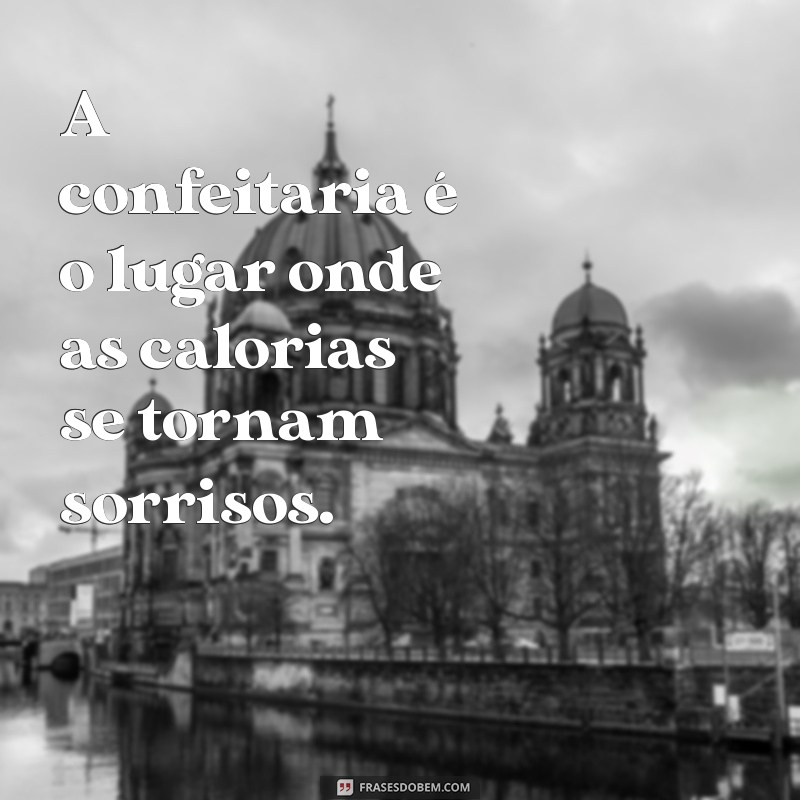 A confeitaria é o lugar onde as calorias se tornam sorrisos.

FRASESDOBEM.COM